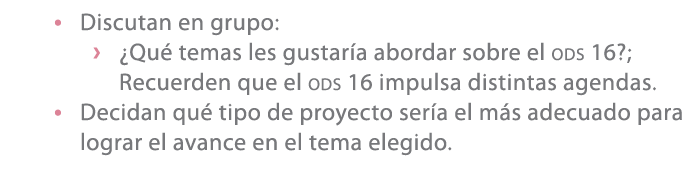 • Discutan en grupo:

› ¿Qué temas les gustaría abordar sobre el ODS 16?; Recuerden que el ODS 16 impulsa distintas agendas.

• Decidan qué tipo de proyecto sería el más adecuado para lograr el avance en el tema elegido.